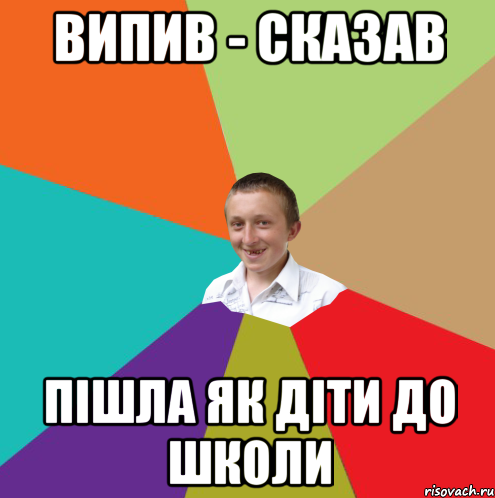 ВИПИВ - СКАЗАВ

ПІШЛА ЯК ДІТИ ДО ШКОЛИ

risovach.ru